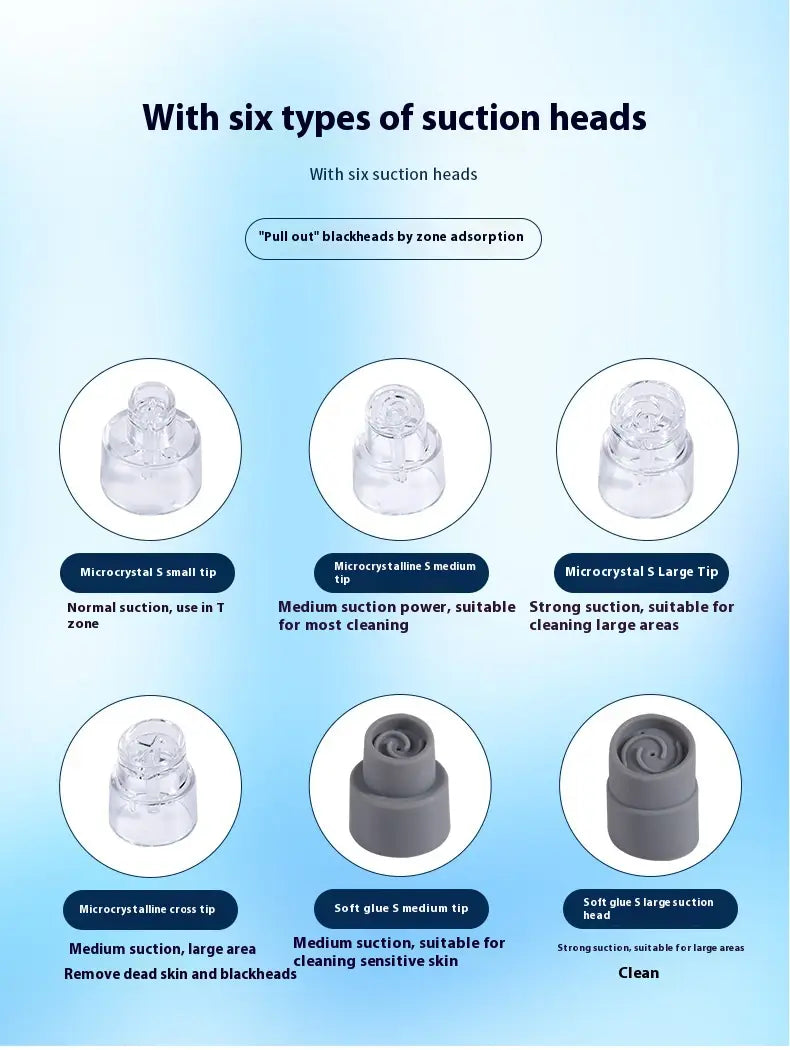 With six types of suction heads

With six suction heads

"Pull out" blackheads by zone adsorption

Microcrystal S small tip

Normal suction, use in T zone

Microcrystalline S medium tip

Medium suction power, suitable for most cleaning

Microcrystal S Large Tip

Strong suction, suitable for cleaning large areas

Microcrystalline cross tip

Medium suction, large area
Remove dead skin and blackheads

Soft glue S medium tip

Medium suction, suitable for cleaning sensitive skin

Soft glue S large suction head

Strong suction, suitable for large areas

Clean